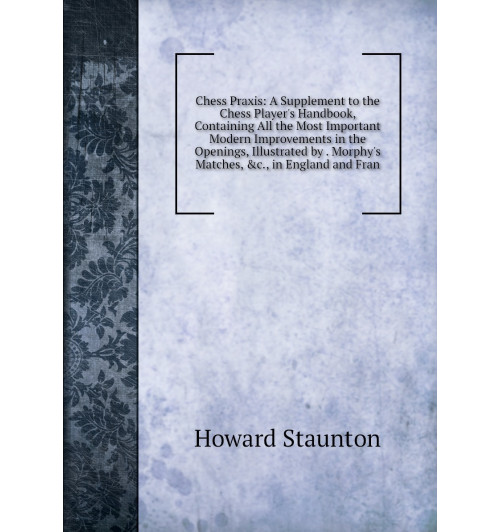 Chess Praxis: A Supplement to the Chess Player's Handbook, Containing All the Most Important Modern Improvements in the Openings, Illustrated by . Morphy's Matches, &c., in England and Fran

Howard Staunton